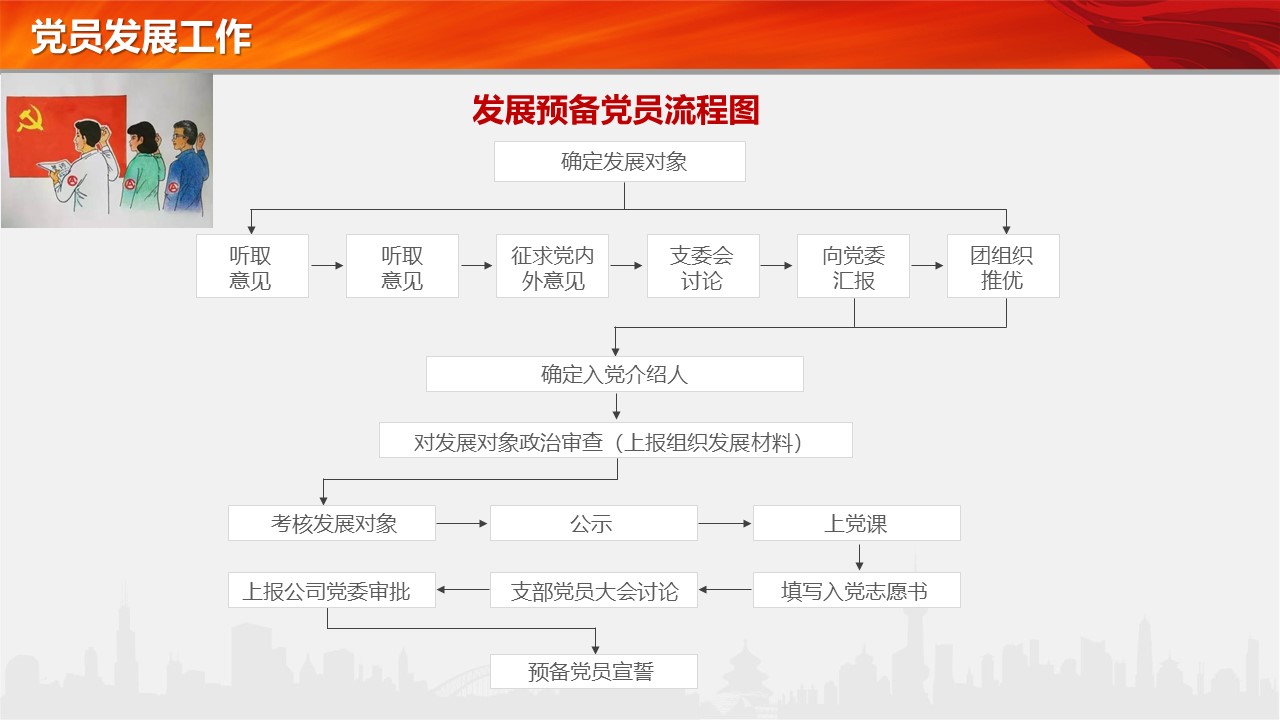 党员发展工作

发展预备党员流程图

确定发展对象

听取意见

听取意见

征求党内外意见

支委会讨论

向党委汇报

团组织推优

确定入党介绍人

对发展对象政治审查（上报组织发展材料）

考核发展对象

公示

上党课

填写入党志愿书

支部党员大会讨论

上报公司党委审批

预备党员宣誓